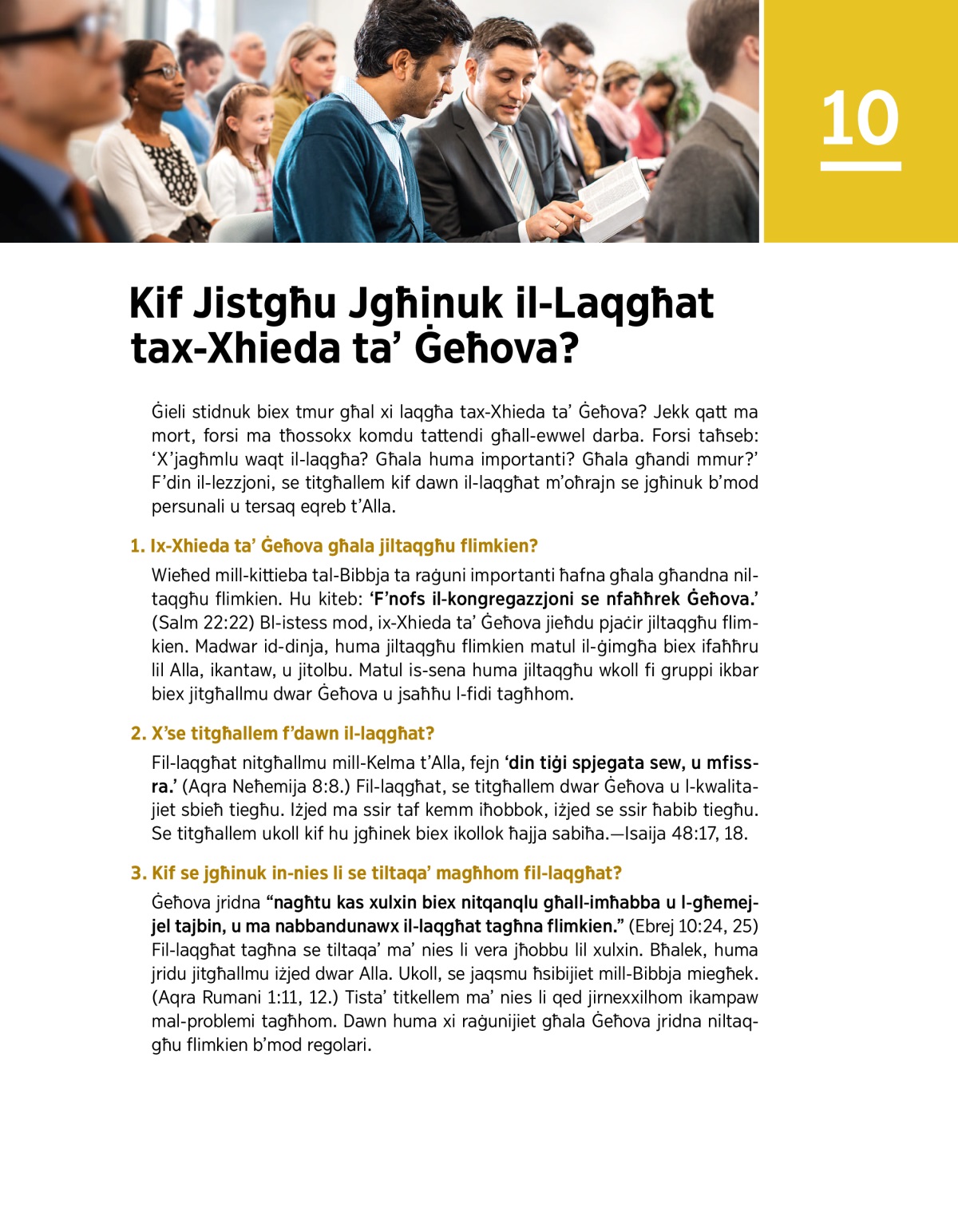 10

Kif Jistgħu Jgħinuk il-Laqgħat tax-Xhieda ta’ Ġeħova?

Ġieli stidnuk biex tmur għal xi laqgħa tax-Xhieda ta’ Ġeħova? Jekk qatt ma mort, forsi ma tħossokx komdu tattendi għall-ewwel darba. Forsi taħseb: ‘X’jagħmlu waqt il-laqgħa? Għala huma importanti? Għala għandi mmur?’ F’din il-lezzjoni, se titgħallem kif dawn il-laqgħat m’oħrajn se jgħinuk b’mod persunali u tersaq eqreb t’Alla.

1. Ix-Xhieda ta’ Ġeħova għala jiltaqgħu flimkien?

Wieħed mill-kittieba tal-Bibbja ta raġuni importanti ħafna għala għandna niltaqgħu flimkien. Hu kiteb: ‘F’nofs il-kongregazzjoni se nfaħħrek Ġeħova.’ (Salm 22:22) Bl-istess mod, ix-Xhieda ta’ Ġeħova jieħdu pjaċir jiltaqgħu flimkien. Madwar id-dinja, huma jiltaqgħu flimkien matul il-ġimgħa biex ifaħħru lil Alla, ikantaw, u jitolbu. Matul is-sena huma jiltaqgħu wkoll fi gruppi ikbar biex jitgħallmu dwar Ġeħova u jsaħħu l-fidi tagħhom.

2. X’se titgħallem f’dawn il-laqgħat?

Fil-laqgħat nitgħallmu mill-Kelma t’Alla, fejn ‘din tiġi spjegata sew, u mfissra.’ (Aqra Neħemija 8:8.) Fil-laqgħat, se titgħallem dwar Ġeħova u l-kwalitajiet sbieħ tiegħu. Iżjed ma ssir taf kemm iħobbok, iżjed se ssir ħabib tiegħu. Se titgħallem ukoll kif hu jgħinek biex ikollok ħajja sabiħa.—Isaija 48:17, 18.

3. Kif se jgħinuk in-nies li se tiltaqa’ magħhom fil-laqgħat?

Ġeħova jridna “nagħtu kas xulxin biex nitqanqlu għall-imħabba u l-għemejjel tajbin, u ma nabbandunawx il-laqgħat tagħna flimkien.” (Ebrej 10:24, 25) Fil-laqgħat tagħna se tiltaqa’ ma’ nies li vera jħobbu lil xulxin. Bħalek, huma jridu jitgħallmu iżjed dwar Alla. Ukoll, se jaqsmu ħsibijiet mill-Bibbja miegħek. (Aqra Rumani 1:11, 12.) Tista’ titkellem ma’ nies li qed jirnexxilhom ikampaw mal-problemi tagħhom. Dawn huma xi raġunijiet għala Ġeħova jridna niltaqgħu flimkien b’mod regolari.